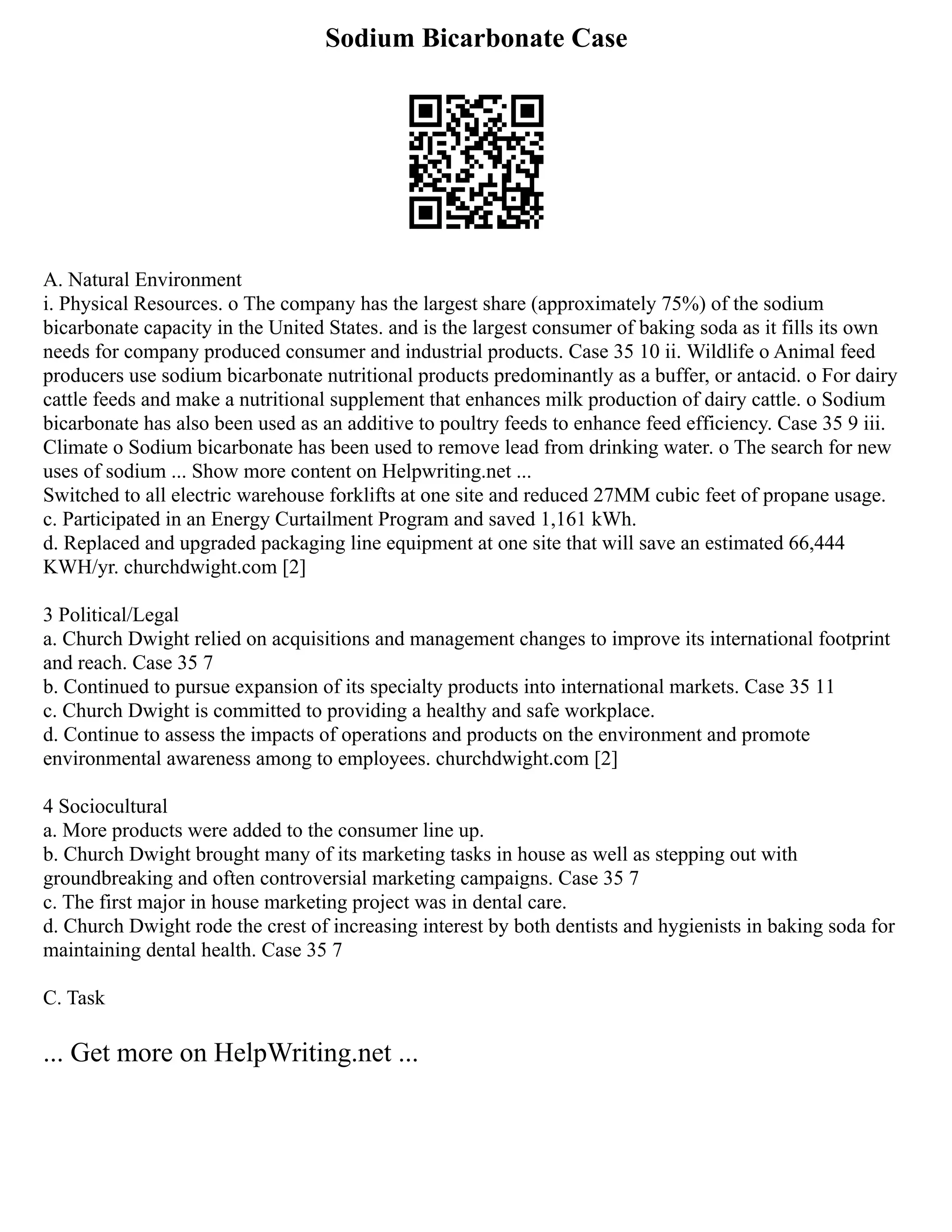 Sodium Bicarbonate Case

A. Natural Environment
i. Physical Resources. o The company has the largest share (approximately 75%) of the sodium bicarbonate capacity in the United States. and is the largest consumer of baking soda as it fills its own needs for company produced consumer and industrial products. Case 35 10 ii. Wildlife o Animal feed producers use sodium bicarbonate nutritional products predominantly as a buffer, or antacid. o For dairy cattle feeds and make a nutritional supplement that enhances milk production of dairy cattle. o Sodium bicarbonate has also been used as an additive to poultry feeds to enhance feed efficiency. Case 35 9 iii. Climate o Sodium bicarbonate has been used to remove lead from drinking water. o The search for new uses of sodium ... Show more content on Helpwriting.net ...
Switched to all electric warehouse forklifts at one site and reduced 27MM cubic feet of propane usage.
c. Participated in an Energy Curtailment Program and saved 1,161 kWh.
d. Replaced and upgraded packaging line equipment at one site that will save an estimated 66,444 KWH/yr. churchdwight.com [2]

3 Political/Legal
a. Church Dwight relied on acquisitions and management changes to improve its international footprint and reach. Case 35 7
b. Continued to pursue expansion of its specialty products into international markets. Case 35 11
c. Church Dwight is committed to providing a healthy and safe workplace.
d. Continue to assess the impacts of operations and products on the environment and promote environmental awareness among to employees. churchdwight.com [2]

4 Sociocultural
a. More products were added to the consumer line up.
b. Church Dwight brought many of its marketing tasks in house as well as stepping out with groundbreaking and often controversial marketing campaigns. Case 35 7
c. The first major in house marketing project was in dental care.
d. Church Dwight rode the crest of increasing interest by both dentists and hygienists in baking soda for maintaining dental health. Case 35 7

C. Task

... Get more on HelpWriting.net ...